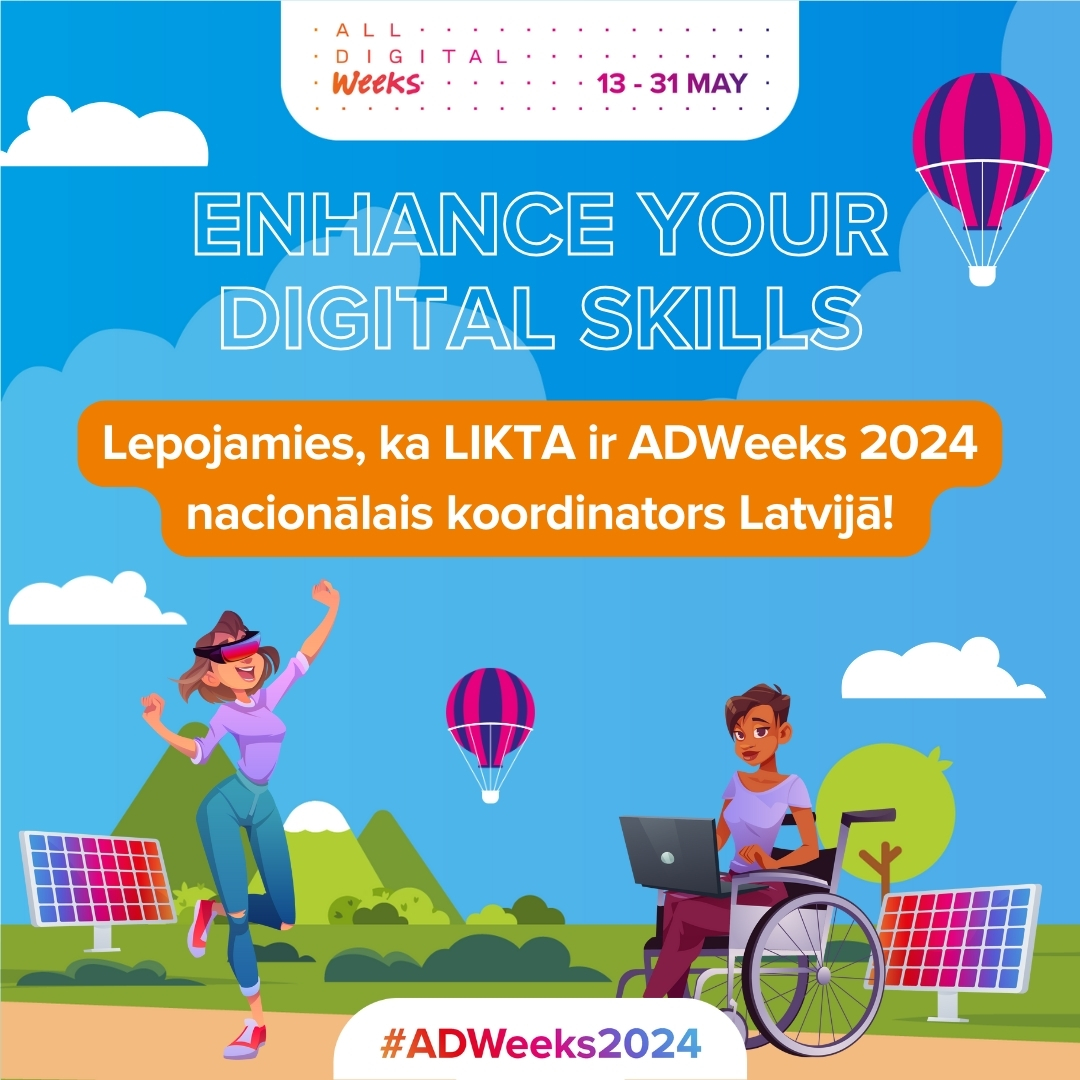 ALL DIGITAL Weeks

13 - 31 MAY

ENHANCE YOUR DIGITAL SKILLS

Lepojamies, ka LIKTA ir ADWeeks 2024 nacionālais koordinators Latvijā!

#ADWeeks2024